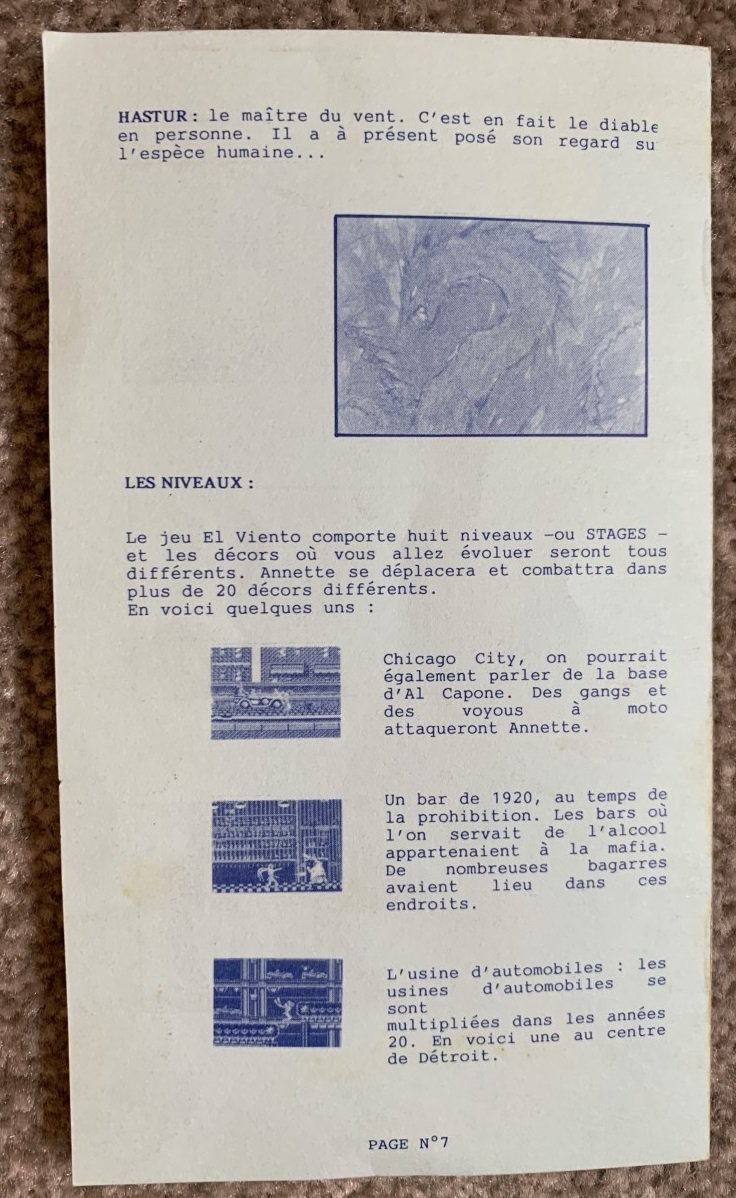 HASTUR : le maître du vent. C'est en fait le diable en personne. Il a à présent posé son regard su l'espèce humaine...

LES NIVEAUX :

Le jeu El Viento comporte huit niveaux -ou STAGES - et les décors où vous allez évoluer seront tous différents. Annette se déplacera et combattra dans plus de 20 décors différents.
En voici quelques uns :

Chicago City, on pourrait également parler de la base d'Al Capone. Des gangs et des voyous à moto attaqueront Annette.

Un bar de 1920, au temps de la prohibition. Les bars où l'on servait de l'alcool appartenaient à la mafia. De nombreuses bagarres avaient lieu dans ces endroits.

L'usine d'automobiles : les usines d'automobiles se sont multipliées dans les années 20. En voici une au centre de Détroit.

PAGE N°7